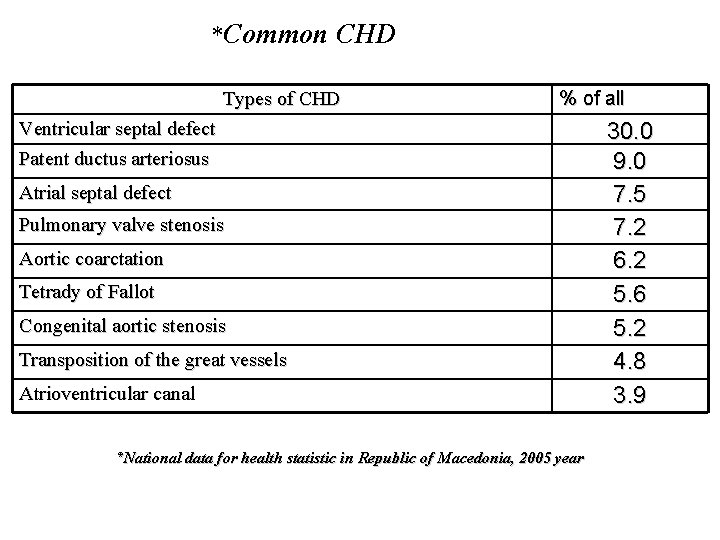 *Common CHD

| Types of CHD | % of all |
|---|---|
| Ventricular septal defect | 30.0 |
| Patent ductus arteriosus | 9.0 |
| Atrial septal defect | 7.5 |
| Pulmonary valve stenosis | 7.2 |
| Aortic coarctation | 6.2 |
| Tetrady of Fallot | 5.6 |
| Congenital aortic stenosis | 5.2 |
| Transposition of the great vessels | 4.8 |
| Atrioventricular canal | 3.9 |

*National data for health statistic in Republic of Macedonia, 2005 year